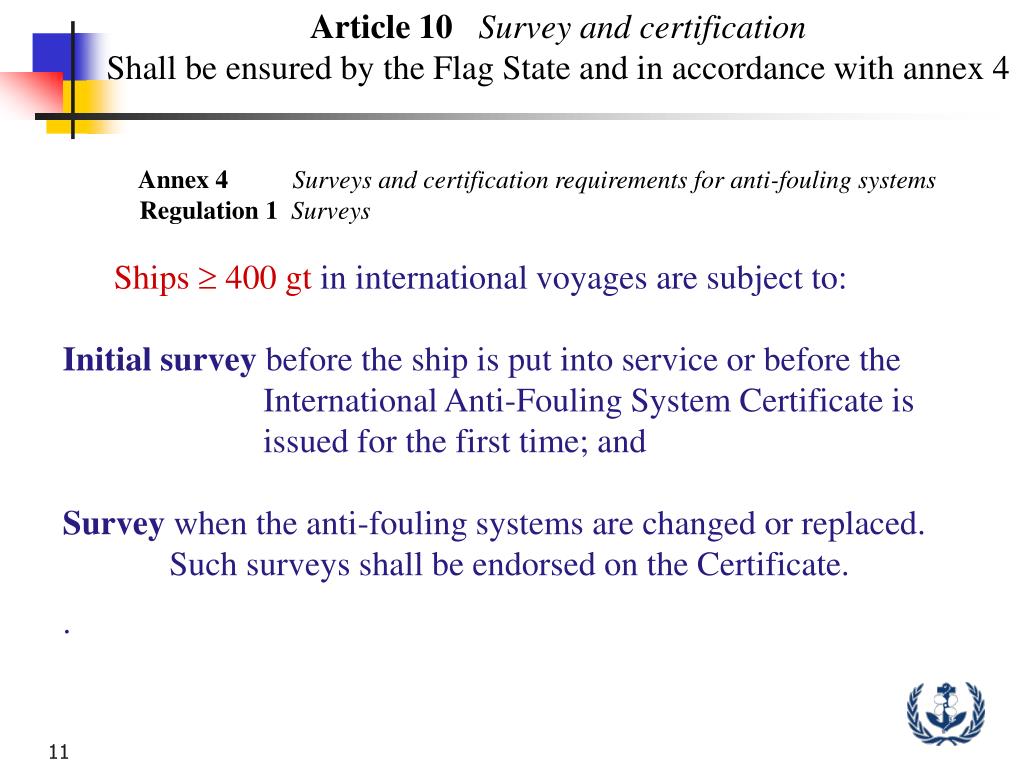 Article 10 Survey and certification
Shall be ensured by the Flag State and in accordance with annex 4

Annex 4 Surveys and certification requirements for anti-fouling systems
Regulation 1 Surveys

Ships $\geq$ 400 gt in international voyages are subject to:

Initial survey before the ship is put into service or before the International Anti-Fouling System Certificate is issued for the first time; and

Survey when the anti-fouling systems are changed or replaced. Such surveys shall be endorsed on the Certificate.

.

11